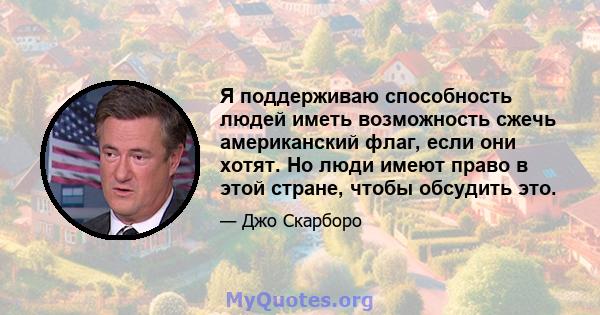 Я поддерживаю способность людей иметь возможность сжечь американский флаг, если они хотят. Но люди имеют право в этой стране, чтобы обсудить это.

— Джо Скарборо

MyQuotes.org